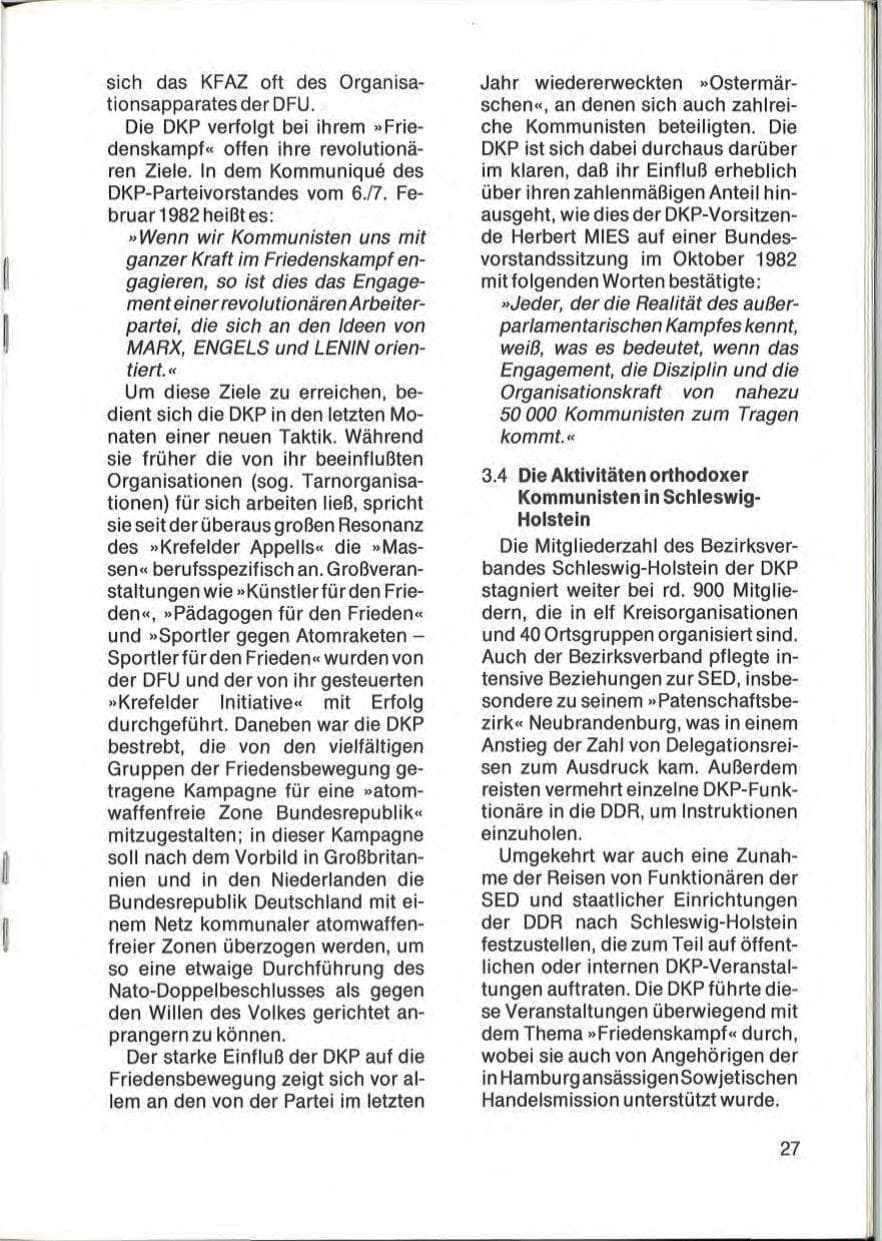 sich das KFAZ oft des Organisationsapparates der DFU.

Die DKP verfolgt bei ihrem »Friedenskampf« offen ihre revolutionären Ziele. In dem Kommuniqué des DKP-Parteivorstandes vom 6./7. Februar 1982 heißt es:

»Wenn wir Kommunisten uns mit ganzer Kraft im Friedenskampf engagieren, so ist dies das Engagement einer revolutionären Arbeiterpartei, die sich an den Ideen von MARX, ENGELS und LENIN orientiert.«

Um diese Ziele zu erreichen, bedient sich die DKP in den letzten Monaten einer neuen Taktik. Während sie früher die von ihr beeinflußten Organisationen (sog. Tarnorganisationen) für sich arbeiten ließ, spricht sie seit der überaus großen Resonanz des »Krefelder Appells« die »Massen« berufsspezifisch an. Großveranstaltungen wie »Künstler für den Frieden«, »Pädagogen für den Frieden« und »Sportler gegen Atomraketen – Sportler für den Frieden« wurden von der DFU und der von ihr gesteuerten »Krefelder Initiative« mit Erfolg durchgeführt. Daneben war die DKP bestrebt, die von den vielfältigen Gruppen der Friedensbewegung getragene Kampagne für eine »atomwaffenfreie Zone Bundesrepublik« mitzugestalten; in dieser Kampagne soll nach dem Vorbild in Großbritannien und in den Niederlanden die Bundesrepublik Deutschland mit einem Netz kommunaler atomwaffenfreier Zonen überzogen werden, um so eine etwaige Durchführung des Nato-Doppelbeschlusses als gegen den Willen des Volkes gerichtet anprangern zu können.

Der starke Einfluß der DKP auf die Friedensbewegung zeigt sich vor allem an den von der Partei im letzten Jahr wiedererweckten »Ostermärschen«, an denen sich auch zahlreiche Kommunisten beteiligten. Die DKP ist sich dabei durchaus darüber im klaren, daß ihr Einfluß erheblich über ihren zahlenmäßigen Anteil hinausgeht, wie dies der DKP-Vorsitzende Herbert MIES auf einer Bundesvorstandssitzung im Oktober 1982 mit folgenden Worten bestätigte:

»Jeder, der die Realität des außerparlamentarischen Kampfes kennt, weiß, was es bedeutet, wenn das Engagement, die Disziplin und die Organisationskraft von nahezu 50 000 Kommunisten zum Tragen kommt.«

3.4 Die Aktivitäten orthodoxer Kommunisten in Schleswig-Holstein

Die Mitgliederzahl des Bezirksverbandes Schleswig-Holstein der DKP stagniert weiter bei rd. 900 Mitgliedern, die in elf Kreisorganisationen und 40 Ortsgruppen organisiert sind. Auch der Bezirksverband pflegte intensive Beziehungen zur SED, insbesondere zu seinem »Patenschaftsbezirk« Neubrandenburg, was in einem Anstieg der Zahl von Delegationsreisen zum Ausdruck kam. Außerdem reisten vermehrt einzelne DKP-Funktionäre in die DDR, um Instruktionen einzuholen.

Umgekehrt war auch eine Zunahme der Reisen von Funktionären der SED und staatlicher Einrichtungen der DDR nach Schleswig-Holstein festzustellen, die zum Teil auf öffentlichen oder internen DKP-Veranstaltungen auftraten. Die DKP führte diese Veranstaltungen überwiegend mit dem Thema »Friedenskampf« durch, wobei sie auch von Angehörigen der in Hamburg ansässigen Sowjetischen Handelsmission unterstützt wurde.

27